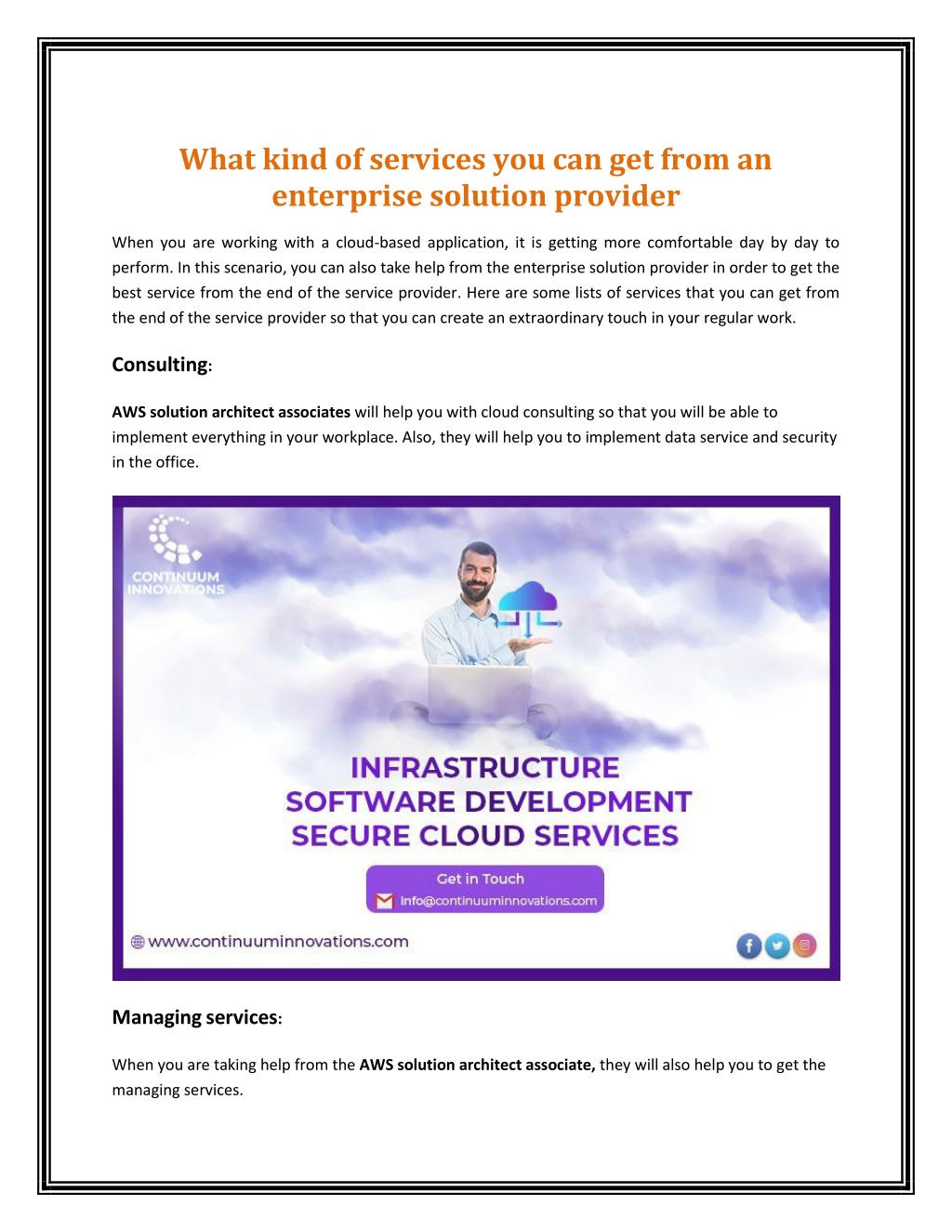 What kind of services you can get from an enterprise solution provider

When you are working with a cloud-based application, it is getting more comfortable day by day to perform. In this scenario, you can also take help from the enterprise solution provider in order to get the best service from the end of the service provider. Here are some lists of services that you can get from the end of the service provider so that you can create an extraordinary touch in your regular work.

Consulting:

AWS solution architect associates will help you with cloud consulting so that you will be able to implement everything in your workplace. Also, they will help you to implement data service and security in the office.

CONTINUUM INNOVATIONS

INFRASTRUCTURE
SOFTWARE DEVELOPMENT
SECURE CLOUD SERVICES

Get in Touch
info@continuuminnovations.com

www.continuuminnovations.com

Managing services:

When you are taking help from the AWS solution architect associate, they will also help you to get the managing services.